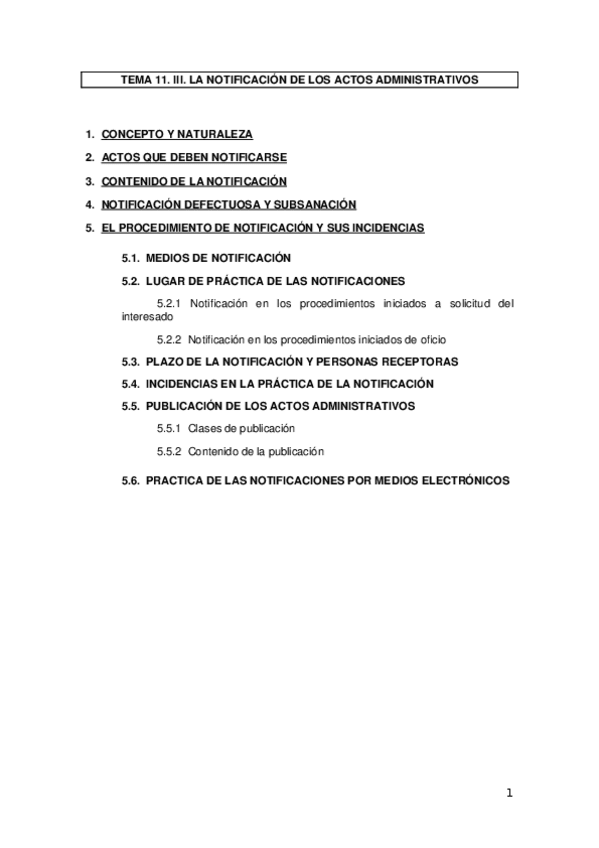 TEMA 11. III. LA NOTIFICACIÓN DE LOS ACTOS ADMINISTRATIVOS

1. CONCEPTO Y NATURALEZA

2. ACTOS QUE DEBEN NOTIFICARSE

3. CONTENIDO DE LA NOTIFICACIÓN

4. NOTIFICACIÓN DEFECTUOSA Y SUBSANACIÓN

5. EL PROCEDIMIENTO DE NOTIFICACIÓN Y SUS INCIDENCIAS

5.1. MEDIOS DE NOTIFICACIÓN

5.2. LUGAR DE PRÁCTICA DE LAS NOTIFICACIONES

5.2.1 Notificación en los procedimientos iniciados a solicitud del interesado

5.2.2 Notificación en los procedimientos iniciados de oficio

5.3. PLAZO DE LA NOTIFICACIÓN Y PERSONAS RECEPTORAS

5.4. INCIDENCIAS EN LA PRÁCTICA DE LA NOTIFICACIÓN

5.5. PUBLICACIÓN DE LOS ACTOS ADMINISTRATIVOS

5.5.1 Clases de publicación

5.5.2 Contenido de la publicación

5.6. PRACTICA DE LAS NOTIFICACIONES POR MEDIOS ELECTRÓNICOS

1